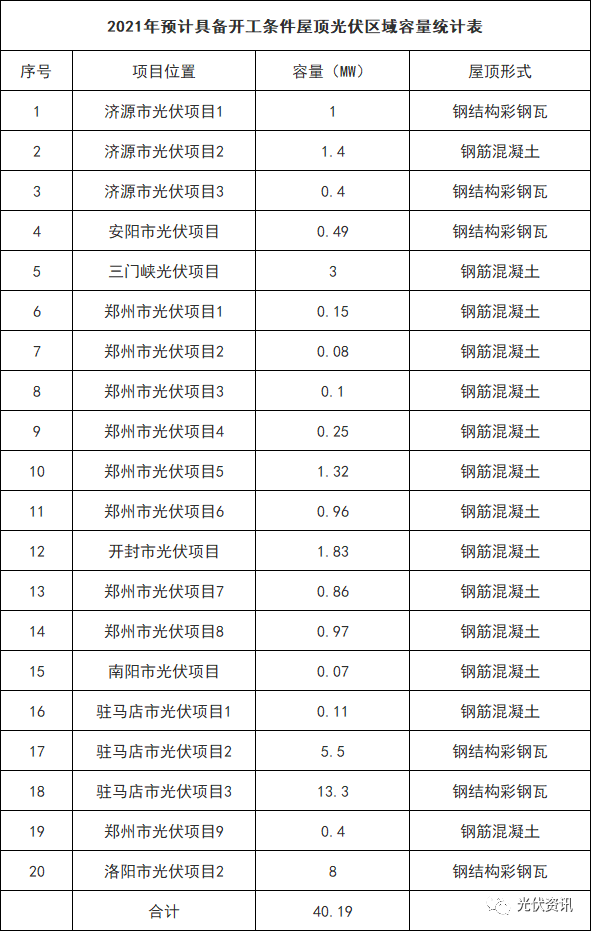 2021年预计具备开工条件屋顶光伏区域容量统计表

| 序号 | 项目位置 | 容量（MW） | 屋顶形式 |
|---|---|---|---|
| 1 | 济源市光伏项目1 | 1 | 钢结构彩钢瓦 |
| 2 | 济源市光伏项目2 | 1.4 | 钢筋混凝土 |
| 3 | 济源市光伏项目3 | 0.4 | 钢结构彩钢瓦 |
| 4 | 安阳市光伏项目 | 0.49 | 钢结构彩钢瓦 |
| 5 | 三门峡光伏项目 | 3 | 钢筋混凝土 |
| 6 | 郑州市光伏项目1 | 0.15 | 钢筋混凝土 |
| 7 | 郑州市光伏项目2 | 0.08 | 钢筋混凝土 |
| 8 | 郑州市光伏项目3 | 0.1 | 钢筋混凝土 |
| 9 | 郑州市光伏项目4 | 0.25 | 钢筋混凝土 |
| 10 | 郑州市光伏项目5 | 1.32 | 钢筋混凝土 |
| 11 | 郑州市光伏项目6 | 0.96 | 钢筋混凝土 |
| 12 | 开封市光伏项目 | 1.83 | 钢筋混凝土 |
| 13 | 郑州市光伏项目7 | 0.86 | 钢筋混凝土 |
| 14 | 郑州市光伏项目8 | 0.97 | 钢筋混凝土 |
| 15 | 南阳市光伏项目 | 0.07 | 钢筋混凝土 |
| 16 | 驻马店市光伏项目1 | 0.11 | 钢筋混凝土 |
| 17 | 驻马店市光伏项目2 | 5.5 | 钢结构彩钢瓦 |
| 18 | 驻马店市光伏项目3 | 13.3 | 钢结构彩钢瓦 |
| 19 | 郑州市光伏项目9 | 0.4 | 钢筋混凝土 |
| 20 | 洛阳市光伏项目2 | 8 | 钢结构彩钢瓦 |
| | 合计 | 40.19 | |

光伏资讯